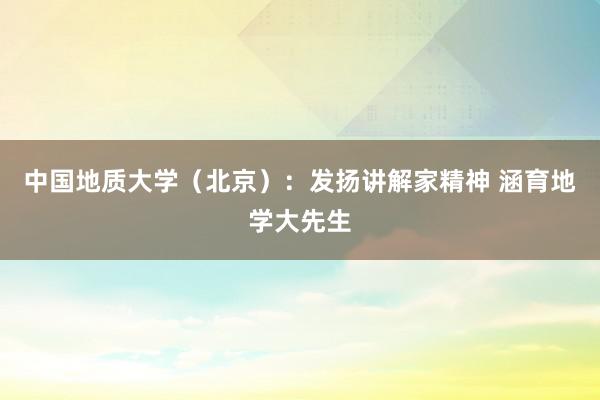 中国地质大学（北京）：发扬讲解家精神 涵育地学大先生